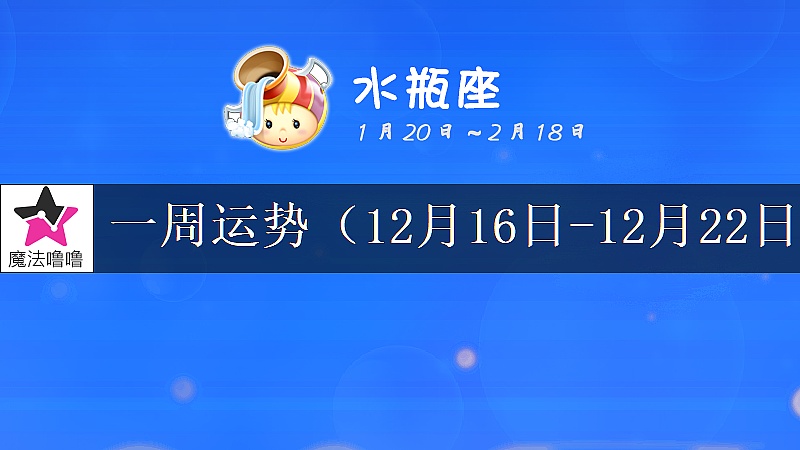 水瓶座
1月20日～2月18日

魔法噜噜

一周运势（12月16日-12月22日